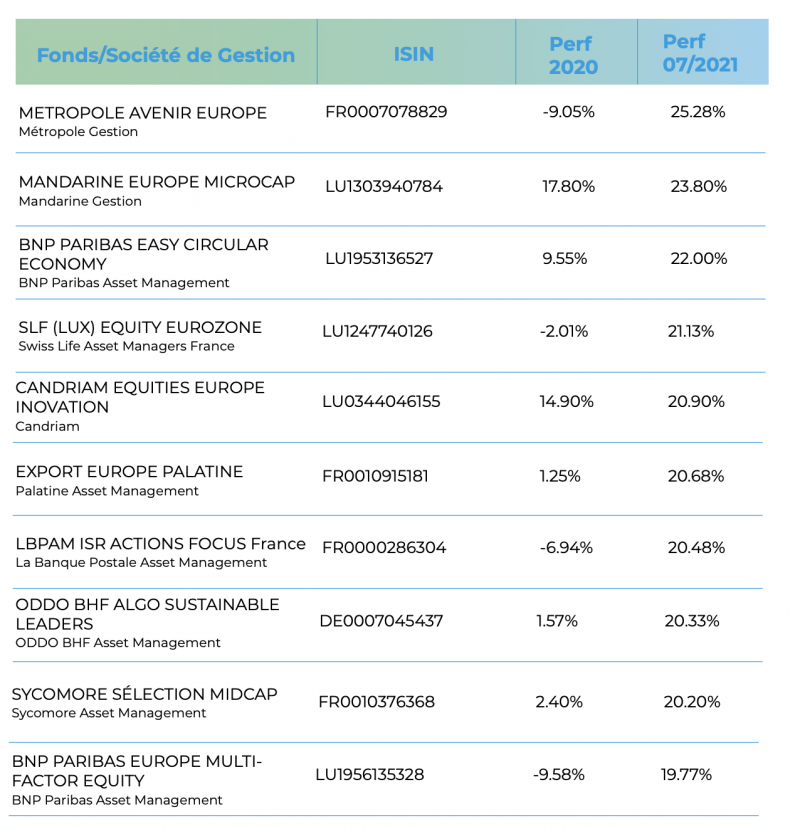 | Fonds/Société de Gestion | ISIN | Perf 2020 | Perf 07/2021 |
|---|---|---|---|
| METROPOLE AVENIR EUROPE Métropole Gestion | FR0007078829 | -9.05% | 25.28% |
| MANDARINE EUROPE MICROCAP Mandarine Gestion | LU1303940784 | 17.80% | 23.80% |
| BNP PARIBAS EASY CIRCULAR ECONOMY BNP Paribas Asset Management | LU1953136527 | 9.55% | 22.00% |
| SLF (LUX) EQUITY EUROZONE Swiss Life Asset Managers France | LU1247740126 | -2.01% | 21.13% |
| CANDRIAM EQUITIES EUROPE INOVATION Candriam | LU0344046155 | 14.90% | 20.90% |
| EXPORT EUROPE PALATINE Palatine Asset Management | FR0010915181 | 1.25% | 20.68% |
| LBPAM ISR ACTIONS FOCUS France La Banque Postale Asset Management | FR0000286304 | -6.94% | 20.48% |
| ODDO BHF ALGO SUSTAINABLE LEADERS ODDO BHF Asset Management | DE0007045437 | 1.57% | 20.33% |
| SYCOMORE SÉLECTION MIDCAP Sycomore Asset Management | FR0010376368 | 2.40% | 20.20% |
| BNP PARIBAS EUROPE MULTI-FACTOR EQUITY BNP Paribas Asset Management | LU1956135328 | -9.58% | 19.77% |